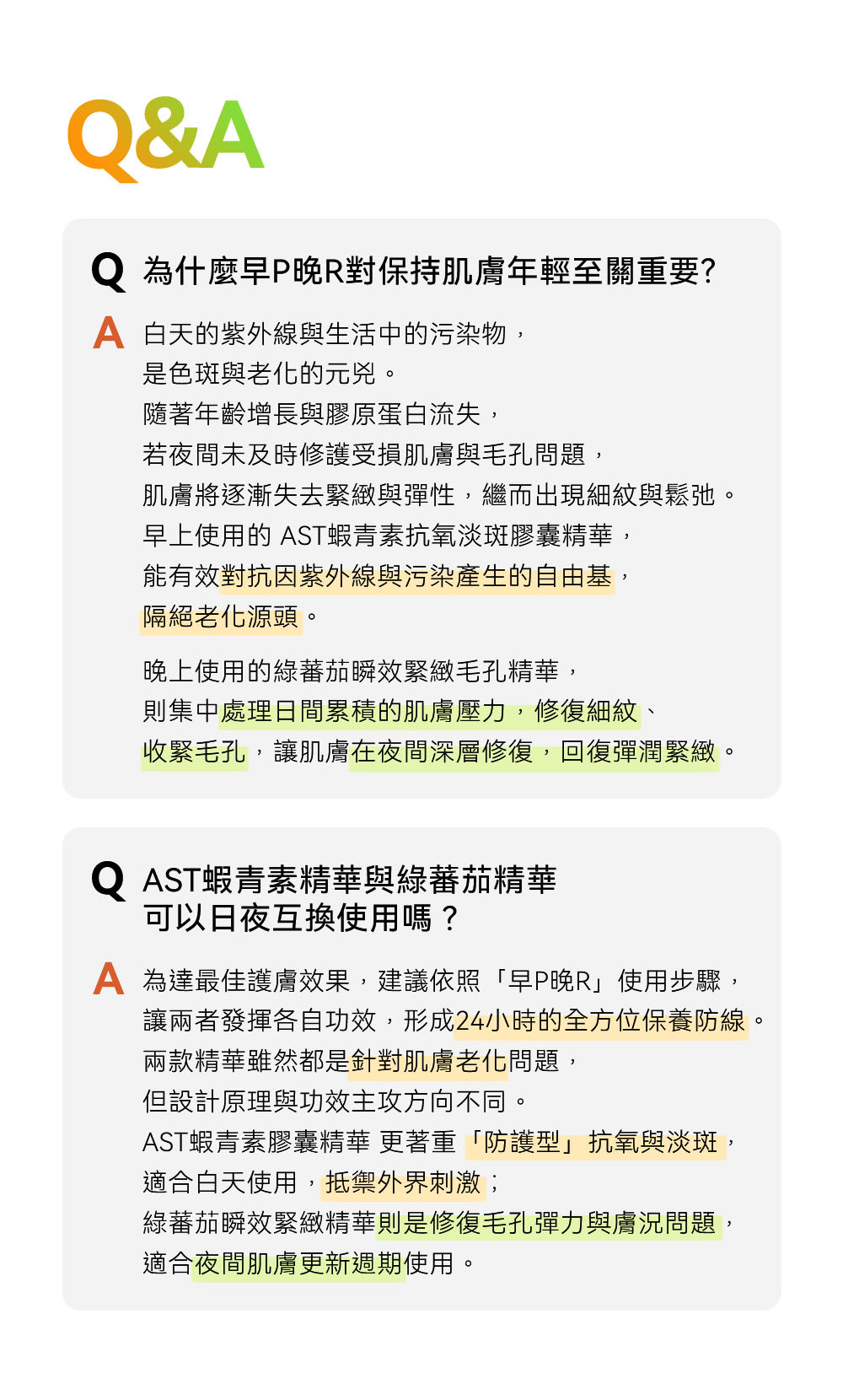 Q&A

Q 為什麼早P晚R對保持肌膚年輕至關重要?

A 白天的紫外線與生活中的污染物，
是色斑與老化的元兇。
隨著年齡增長與膠原蛋白流失，
若夜間未及時修護受損肌膚與毛孔問題，
肌膚將逐漸失去緊緻與彈性，繼而出現細紋與鬆弛。
早上使用的 AST蝦青素抗氧淡斑膠囊精華，
能有效對抗因紫外線與污染產生的自由基，
隔絕老化源頭。

晚上使用的綠蕃茄瞬效緊緻毛孔精華，
則集中處理日間累積的肌膚壓力，修復細紋、
收緊毛孔，讓肌膚在夜間深層修復，回復彈潤緊緻。

Q AST蝦青素精華與綠蕃茄精華
可以日夜互換使用嗎？

A 為達最佳護膚效果，建議依照「早P晚R」使用步驟，
讓兩者發揮各自功效，形成24小時的全方位保養防線。
兩款精華雖然都是針對肌膚老化問題，
但設計原理與功效主攻方向不同。
AST蝦青素膠囊精華 更著重「防護型」抗氧與淡斑，
適合白天使用，抵禦外界刺激；
綠蕃茄瞬效緊緻精華則是修復毛孔彈力與膚況問題，
適合夜間肌膚更新週期使用。